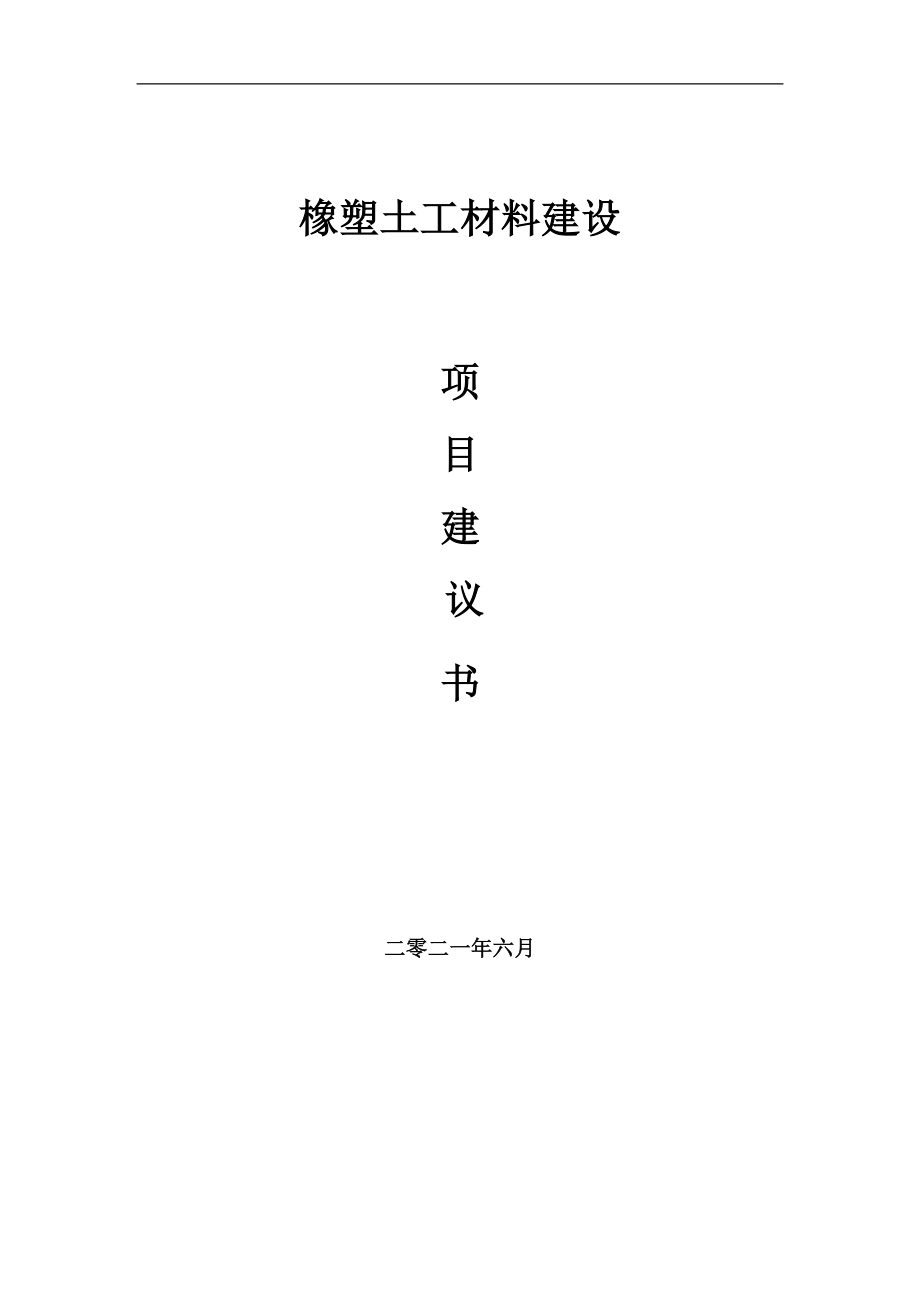 橡塑土工材料建设

项

目

建

议

书

二零二一年六月